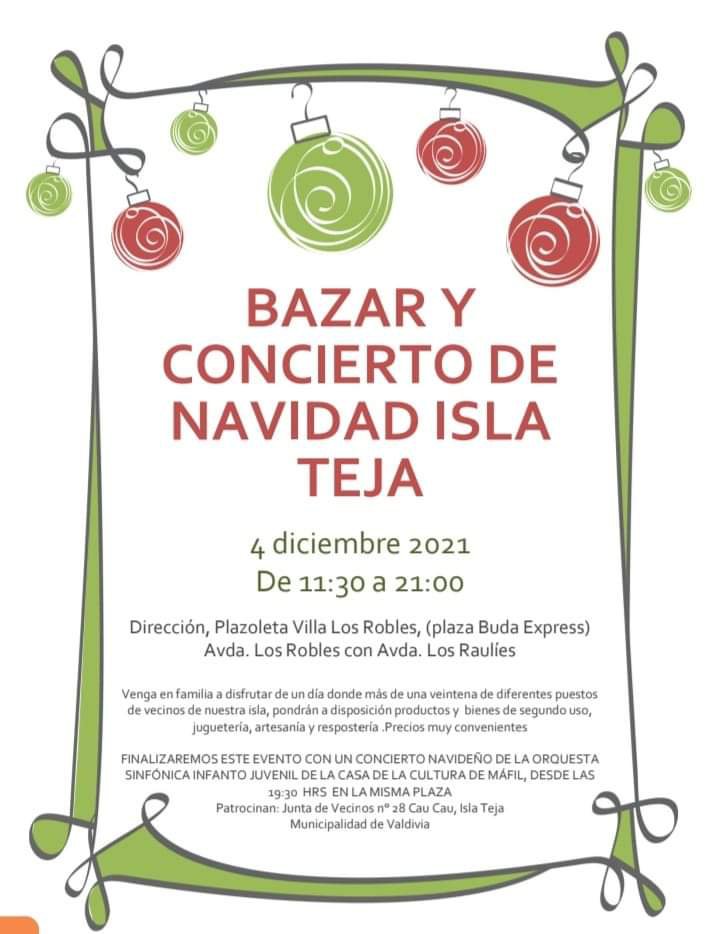 BAZAR Y CONCIERTO DE NAVIDAD ISLA TEJA

4 diciembre 2021
De 11:30 a 21:00

Dirección, Plazoleta Villa Los Robles, (plaza Buda Express)
Avda. Los Robles con Avda. Los Raulíes

Venga en familia a disfrutar de un día donde más de una veintena de diferentes puestos de vecinos de nuestra isla, pondrán a disposición productos y bienes de segundo uso, juguetería, artesanía y respostería .Precios muy convenientes

FINALIZAREMOS ESTE EVENTO CON UN CONCIERTO NAVIDEÑO DE LA ORQUESTA SINFÓNICA INFANTO JUVENIL DE LA CASA DE LA CULTURA DE MÁFIL, DESDE LAS 19:30 HRS EN LA MISMA PLAZA
Patrocinan: Junta de Vecinos nº 28 Cau Cau, Isla Teja
Municipalidad de Valdivia